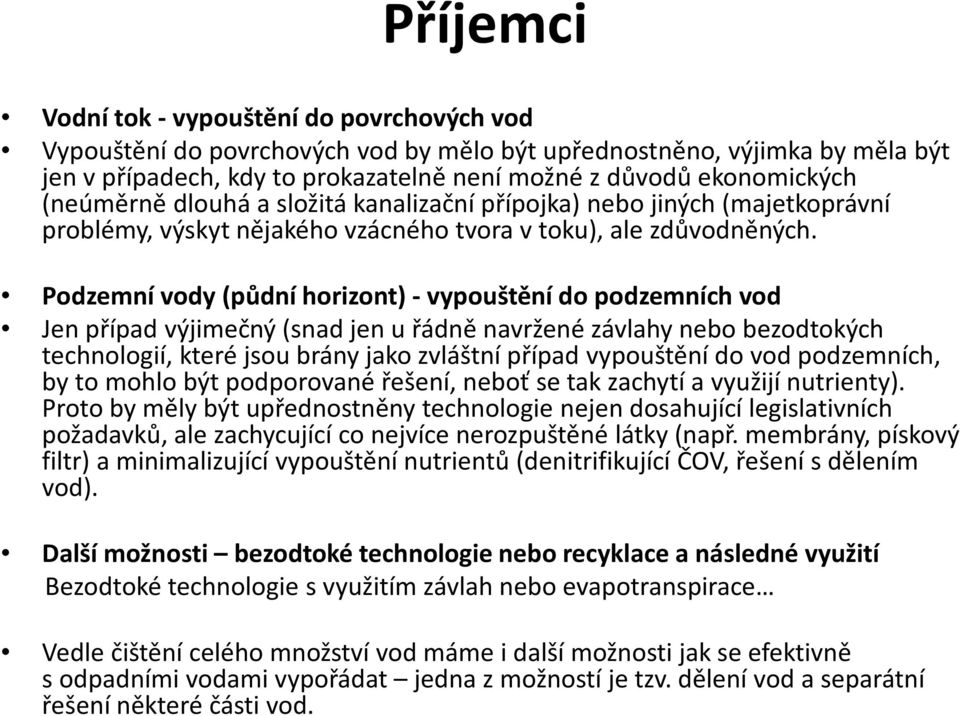 Příjemci

• Vodní tok - vypouštění do povrchových vod
• Vypouštění do povrchových vod by mělo být upřednostněno, výjimka by měla být jen v případech, kdy to prokazatelně není možné z důvodů ekonomických (neúměrně dlouhá a složitá kanalizační přípojka) nebo jiných (majetkoprávní problémy, výskyt nějakého vzácného tvora v toku), ale zdůvodněných.

• Podzemní vody (půdní horizont) - vypouštění do podzemních vod
• Jen případ výjimečný (snad jen u řádně navržené závlahy nebo bezodtokých technologií, které jsou brány jako zvláštní případ vypouštění do vod podzemních, by to mohlo být podporované řešení, neboť se tak zachytí a využijí nutrienty). Proto by měly být upřednostněny technologie nejen dosahující legislativních požadavků, ale zachycující co nejvíce nerozpuštěné látky (např. membrány, pískový filtr) a minimalizující vypouštění nutrientů (denitrifikující ČOV, řešení s dělením vod).

• Další možnosti – bezodtoké technologie nebo recyklace a následné využití
Bezodtoké technologie s využitím závlah nebo evapotranspirace…

• Vedle čištění celého množství vod máme i další možnosti jak se efektivně s odpadními vodami vypořádat – jedna z možností je tzv. dělení vod a separátní řešení některé části vod.